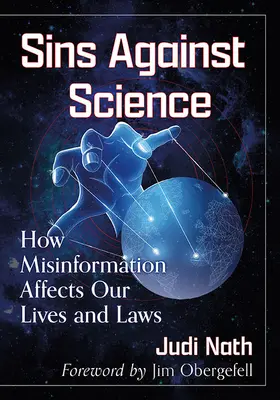 Sins Against Science

How Misinformation Affects Our Lives and Laws

Judi Nath

Foreword by Jim Obergefell